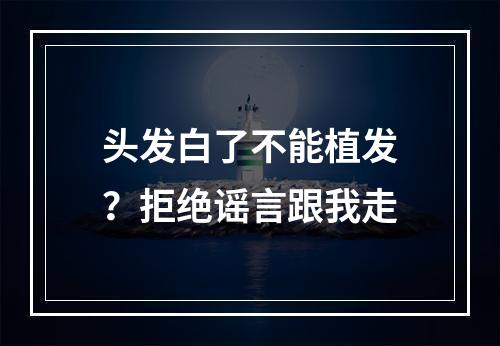 头发白了不能植发？拒绝谣言跟我走